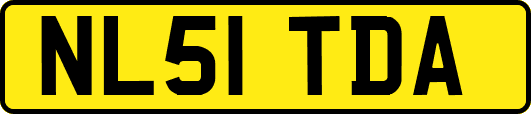 NL51 TDA